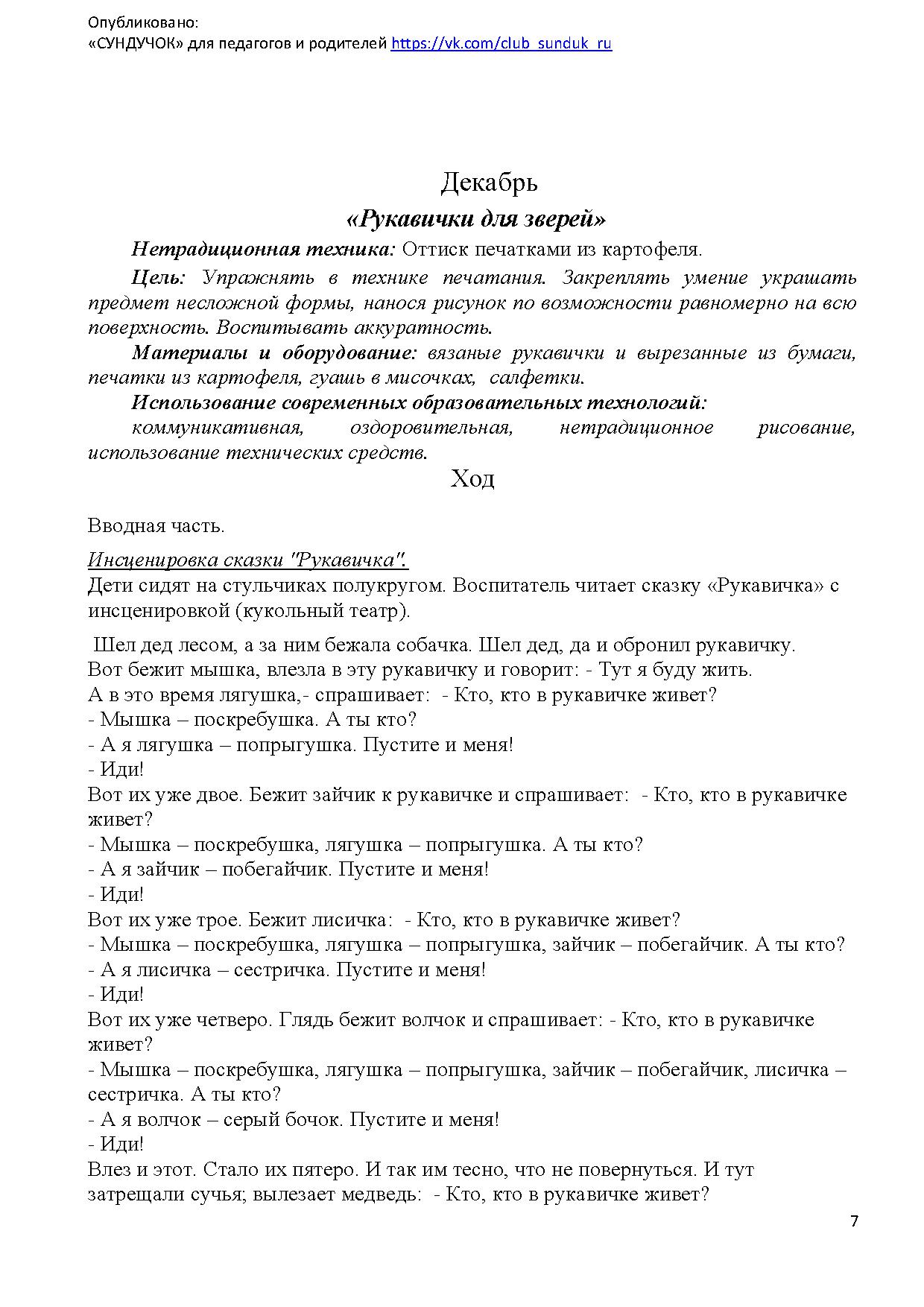 Опубликовано:
«СУНДУЧОК» для педагогов и родителей https://vk.com/club_sunduk_ru

Декабрь

«Рукавички для зверей»

Нетрадиционная техника: Оттиск печатками из картофеля.

Цель: Упражнять в технике печатания. Закреплять умение украшать предмет несложной формы, нанося рисунок по возможности равномерно на всю поверхность. Воспитывать аккуратность.

Материалы и оборудование: вязаные рукавички и вырезанные из бумаги, печатки из картофеля, гуашь в мисочках, салфетки.

Использование современных образовательных технологий: коммуникативная, оздоровительная, нетрадиционное рисование, использование технических средств.

Ход

Вводная часть.

Инсценировка сказки "Рукавичка".
Дети сидят на стульчиках полукругом. Воспитатель читает сказку «Рукавичка» с инсценировкой (кукольный театр).

Шел дед лесом, а за ним бежала собачка. Шел дед, да и обронил рукавичку.
Вот бежит мышка, влезла в эту рукавичку и говорит: - Тут я буду жить.
А в это время лягушка,- спрашивает: - Кто, кто в рукавичке живет?
- Мышка – поскребушка. А ты кто?
- А я лягушка – попрыгушка. Пустите и меня!
- Иди!
Вот их уже двое. Бежит зайчик к рукавичке и спрашивает: - Кто, кто в рукавичке живет?
- Мышка – поскребушка, лягушка – попрыгушка. А ты кто?
- А я зайчик – побегайчик. Пустите и меня!
- Иди!
Вот их уже трое. Бежит лисичка: - Кто, кто в рукавичке живет?
- Мышка – поскребушка, лягушка – попрыгушка, зайчик – побегайчик. А ты кто?
- А я лисичка – сестричка. Пустите и меня!
- Иди!
Вот их уже четверо. Глядь бежит волчок и спрашивает: - Кто, кто в рукавичке живет?
- Мышка – поскребушка, лягушка – попрыгушка, зайчик – побегайчик, лисичка – сестричка. А ты кто?
- А я волчок – серый бочок. Пустите и меня!
- Иди!
Влез и этот. Стало их пятеро. И так им тесно, что не повернуться. И тут затрещали сучья; вылезает медведь: - Кто, кто в рукавичке живет?

7